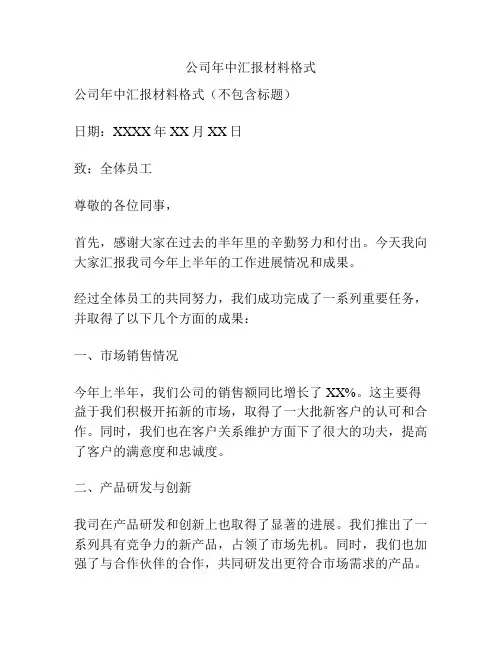 公司年中汇报材料格式

公司年中汇报材料格式（不包含标题）

日期：XXXX 年 XX 月 XX 日

致：全体员工

尊敬的各位同事，

首先，感谢大家在过去的半年里的辛勤努力和付出。今天我向大家汇报我司今年上半年的工作进展情况和成果。

经过全体员工的共同努力，我们成功完成了一系列重要任务，并取得了以下几个方面的成果：

一、市场销售情况

今年上半年，我们公司的销售额同比增长了 XX%。这主要得益于我们积极开拓新的市场，取得了一大批新客户的认可和合作。同时，我们也在客户关系维护方面下了很大的功夫，提高了客户的满意度和忠诚度。

二、产品研发与创新

我司在产品研发和创新上也取得了显著的进展。我们推出了一系列具有竞争力的新产品，占领了市场先机。同时，我们也加强了与合作伙伴的合作，共同研发出更符合市场需求的产品。